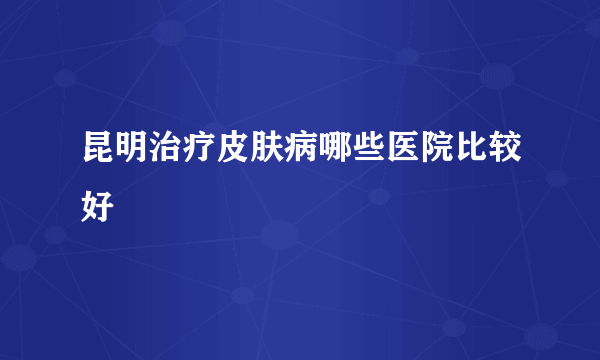 昆明治疗皮肤病哪些医院比较好